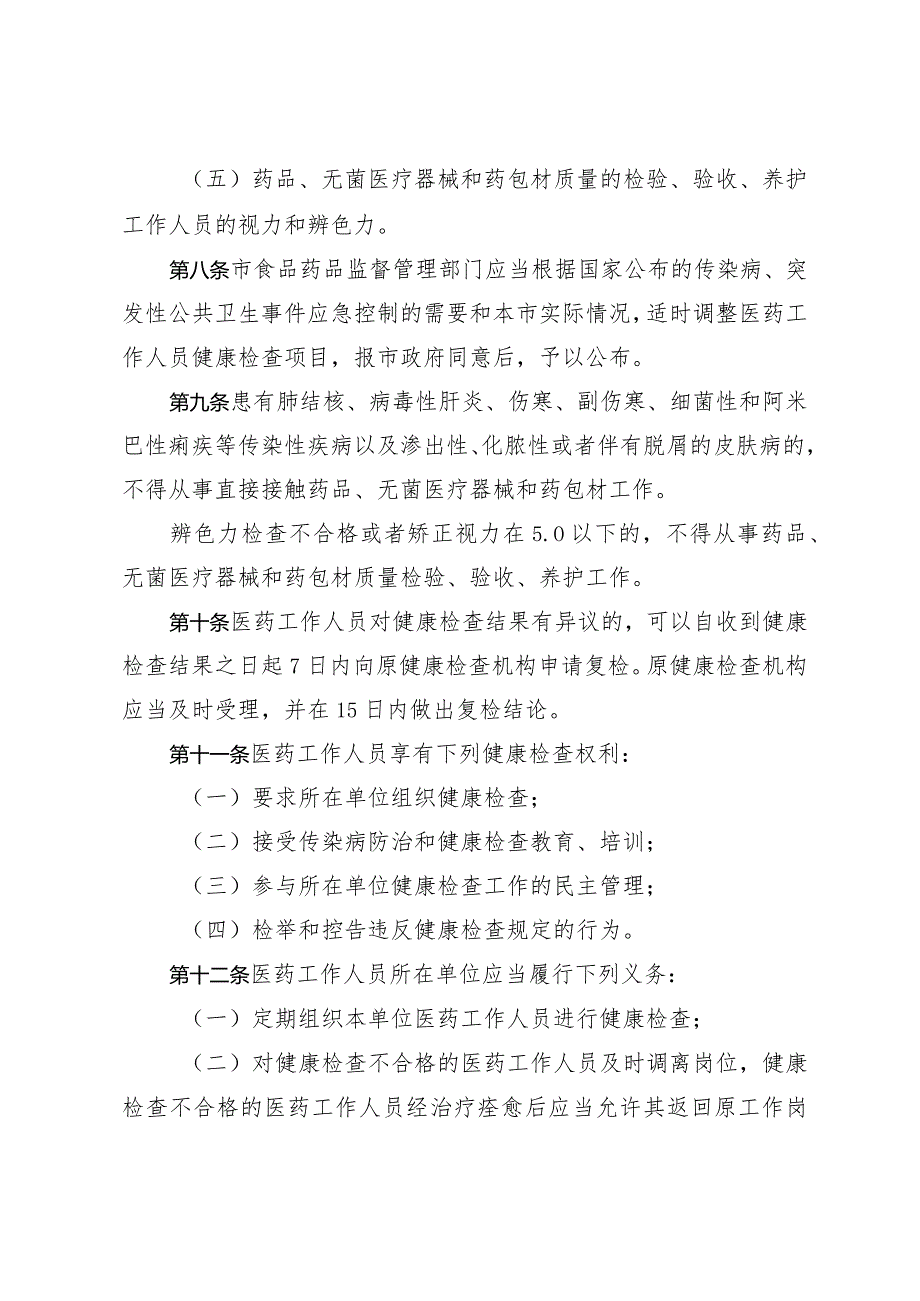 （五）药品、无菌医疗器械和药包材质量的检验、验收、养护工作人员的视力和辨色力。

第八条市食品药品监督管理部门应当根据国家公布的传染病、突发性公共卫生事件应急控制的需要和本市实际情况，适时调整医药工作人员健康检查项目，报市政府同意后，予以公布。

第九条患有肺结核、病毒性肝炎、伤寒、副伤寒、细菌性和阿米巴性痢疾等传染性疾病以及渗出性、化脓性或者伴有脱屑的皮肤病的，不得从事直接接触药品、无菌医疗器械和药包材工作。

辨色力检查不合格或者矫正视力在5.0以下的，不得从事药品、无菌医疗器械和药包材质量检验、验收、养护工作。

第十条医药工作人员对健康检查结果有异议的，可以自收到健康检查结果之日起7日内向原健康检查机构申请复检。原健康检查机构应当及时受理，并在15日内做出复检结论。

第十一条医药工作人员享有下列健康检查权利：

（一）要求所在单位组织健康检查；

（二）接受传染病防治和健康检查教育、培训；

（三）参与所在单位健康检查工作的民主管理；

（四）检举和控告违反健康检查规定的行为。

第十二条医药工作人员所在单位应当履行下列义务：

（一）定期组织本单位医药工作人员进行健康检查；

（二）对健康检查不合格的医药工作人员及时调离岗位，健康检查不合格的医药工作人员经治疗痊愈后应当允许其返回原工作岗